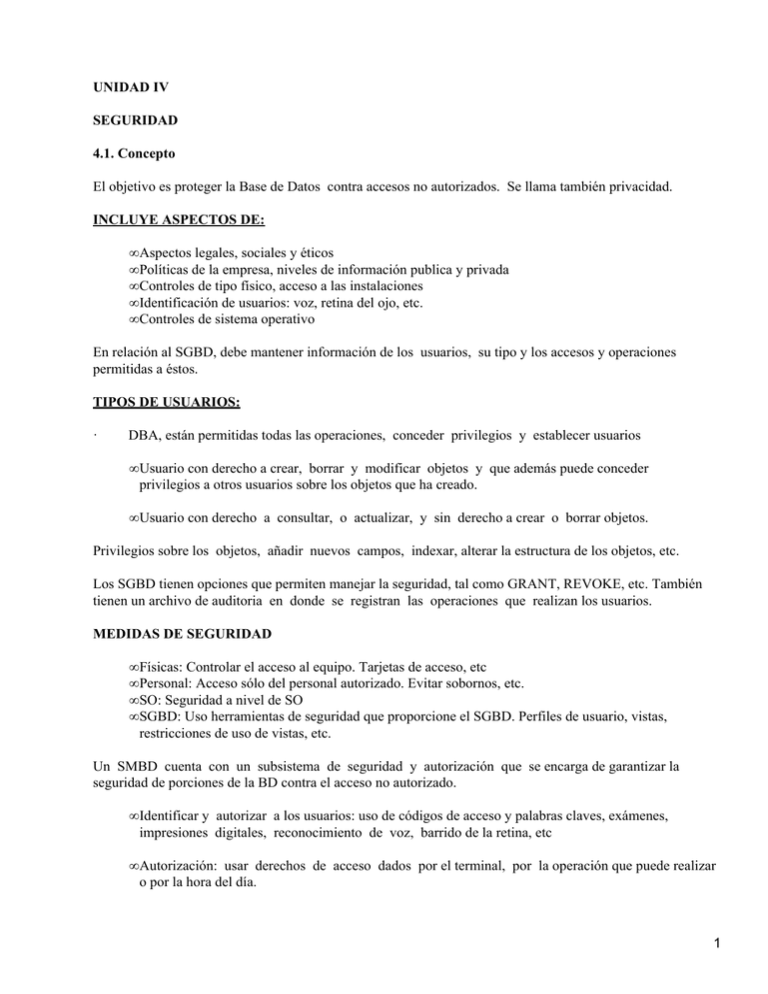 UNIDAD IV

SEGURIDAD

4.1. Concepto

El objetivo es proteger la Base de Datos contra accesos no autorizados. Se llama también privacidad.

INCLUYE ASPECTOS DE:

∞Aspectos legales, sociales y éticos
∞Políticas de la empresa, niveles de información publica y privada
∞Controles de tipo físico, acceso a las instalaciones
∞Identificación de usuarios: voz, retina del ojo, etc.
∞Controles de sistema operativo

En relación al SGBD, debe mantener información de los usuarios, su tipo y los accesos y operaciones permitidas a éstos.

TIPOS DE USUARIOS:

· DBA, están permitidas todas las operaciones, conceder privilegios y establecer usuarios

∞Usuario con derecho a crear, borrar y modificar objetos y que además puede conceder privilegios a otros usuarios sobre los objetos que ha creado.

∞Usuario con derecho a consultar, o actualizar, y sin derecho a crear o borrar objetos.

Privilegios sobre los objetos, añadir nuevos campos, indexar, alterar la estructura de los objetos, etc.

Los SGBD tienen opciones que permiten manejar la seguridad, tal como GRANT, REVOKE, etc. También tienen un archivo de auditoria en donde se registran las operaciones que realizan los usuarios.

MEDIDAS DE SEGURIDAD

∞Físicas: Controlar el acceso al equipo. Tarjetas de acceso, etc
∞Personal: Acceso sólo del personal autorizado. Evitar sobornos, etc.
∞SO: Seguridad a nivel de SO
∞SGBD: Uso herramientas de seguridad que proporcione el SGBD. Perfiles de usuario, vistas, restricciones de uso de vistas, etc.

Un SMBD cuenta con un subsistema de seguridad y autorización que se encarga de garantizar la seguridad de porciones de la BD contra el acceso no autorizado.

∞Identificar y autorizar a los usuarios: uso de códigos de acceso y palabras claves, exámenes, impresiones digitales, reconocimiento de voz, barrido de la retina, etc

∞Autorización: usar derechos de acceso dados por el terminal, por la operación que puede realizar o por la hora del día.

1